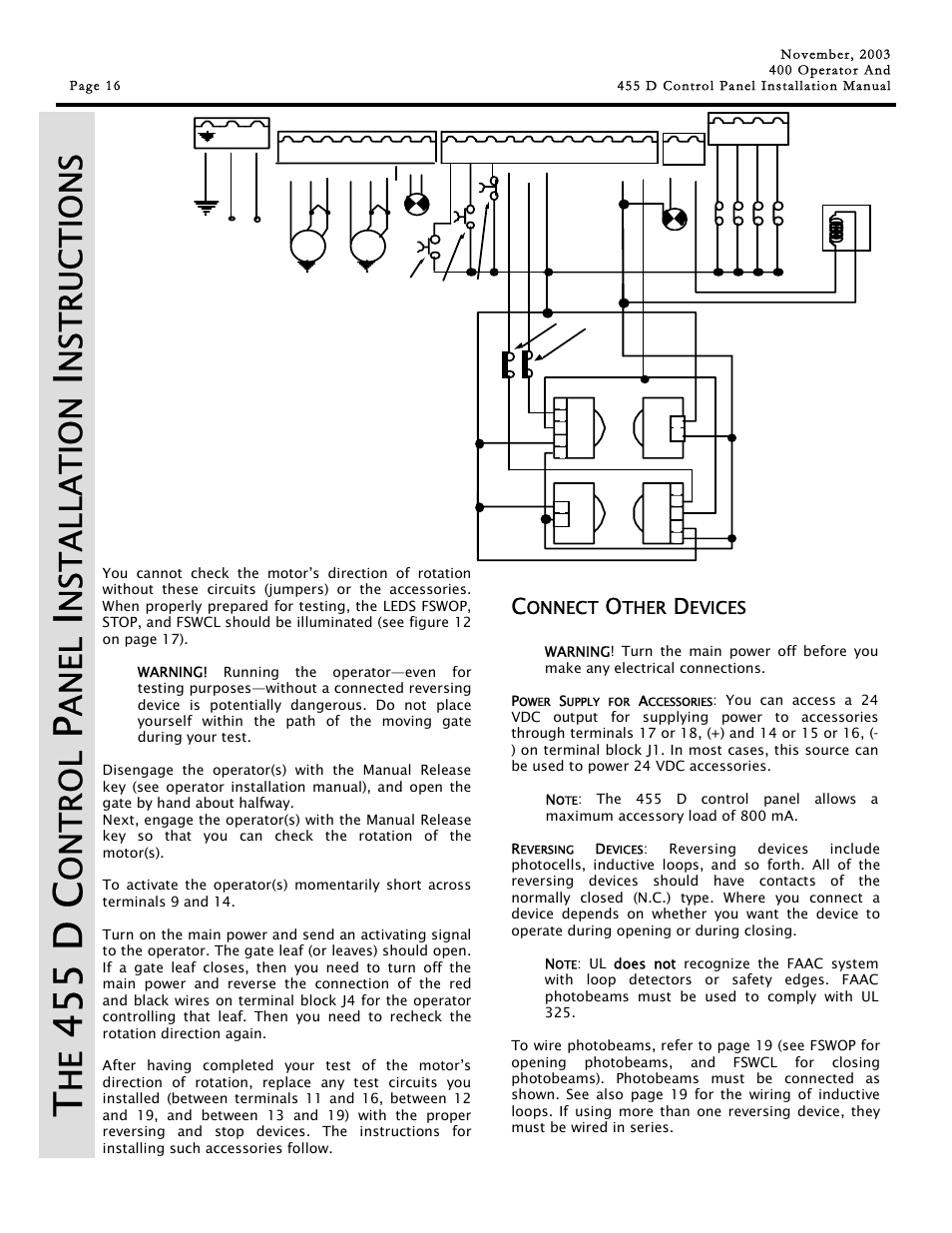 Page 16

November, 2003
400 Operator And
455 D Control Panel Installation Manual

THE 455 D CONTROL PANEL INSTALLATION INSTRUCTIONS

You cannot check the motor's direction of rotation without these circuits (jumpers) or the accessories. When properly prepared for testing, the LEDS FSWOP, STOP, and FSWCL should be illuminated (see figure 12 on page 17).

WARNING! Running the operator—even for testing purposes—without a connected reversing device is potentially dangerous. Do not place yourself within the path of the moving gate during your test.

Disengage the operator(s) with the Manual Release key (see operator installation manual), and open the gate by hand about halfway.
Next, engage the operator(s) with the Manual Release key so that you can check the rotation of the motor(s).

To activate the operator(s) momentarily short across terminals 9 and 14.

Turn on the main power and send an activating signal to the operator. The gate leaf (or leaves) should open. If a gate leaf closes, then you need to turn off the main power and reverse the connection of the red and black wires on terminal block J4 for the operator controlling that leaf. Then you need to recheck the rotation direction again.

After having completed your test of the motor's direction of rotation, replace any test circuits you installed (between terminals 11 and 16, between 12 and 19, and between 13 and 19) with the proper reversing and stop devices. The instructions for installing such accessories follow.

CONNECT OTHER DEVICES

WARNING! Turn the main power off before you make any electrical connections.

POWER SUPPLY FOR ACCESSORIES: You can access a 24 VDC output for supplying power to accessories through terminals 17 or 18, (+) and 14 or 15 or 16, (-) on terminal block J1. In most cases, this source can be used to power 24 VDC accessories.

NOTE: The 455 D control panel allows a maximum accessory load of 800 mA.

REVERSING DEVICES: Reversing devices include photocells, inductive loops, and so forth. All of the reversing devices should have contacts of the normally closed (N.C.) type. Where you connect a device depends on whether you want the device to operate during opening or during closing.

NOTE: UL does not recognize the FAAC system with loop detectors or safety edges. FAAC photobeams must be used to comply with UL 325.

To wire photobeams, refer to page 19 (see FSWOP for opening photobeams, and FSWCL for closing photobeams). Photobeams must be connected as shown. See also page 19 for the wiring of inductive loops. If using more than one reversing device, they must be wired in series.